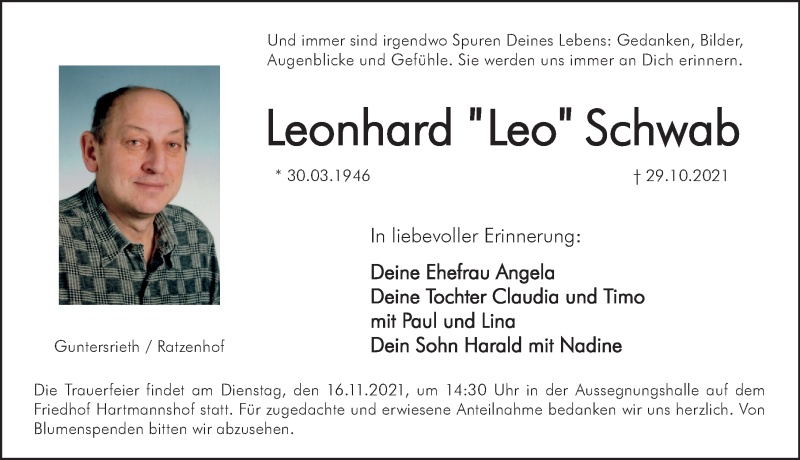 Und immer sind irgendwo Spuren Deines Lebens: Gedanken, Bilder, Augenblicke und Gefühle. Sie werden uns immer an Dich erinnern.

Leonhard "Leo" Schwab

* 30.03.1946

† 29.10.2021

In liebevoller Erinnerung:

Deine Ehefrau Angela
Deine Tochter Claudia und Timo
mit Paul und Lina
Dein Sohn Harald mit Nadine

Guntersrieth / Ratzenhof

Die Trauerfeier findet am Dienstag, den 16.11.2021, um 14:30 Uhr in der Aussegnungshalle auf dem Friedhof Hartmannshof statt. Für zugedachte und erwiesene Anteilnahme bedanken wir uns herzlich. Von Blumenspenden bitten wir abzusehen.